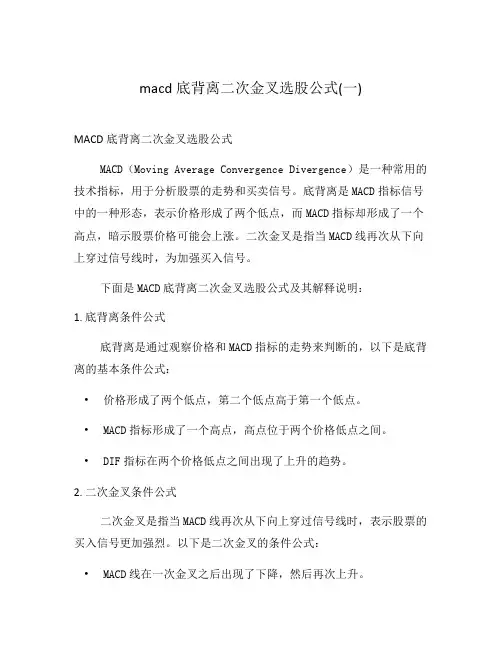 macd 底背离二次金叉选股公式(一)

MACD 底背离二次金叉选股公式

MACD（Moving Average Convergence Divergence）是一种常用的技术指标，用于分析股票的走势和买卖信号。底背离是 MACD 指标信号中的一种形态，表示价格形成了两个低点，而 MACD 指标却形成了一个高点，暗示股票价格可能会上涨。二次金叉是指当 MACD 线再次从下向上穿过信号线时，为加强买入信号。

下面是 MACD 底背离二次金叉选股公式及其解释说明：

1. 底背离条件公式

底背离是通过观察价格和 MACD 指标的走势来判断的，以下是底背离的基本条件公式：

• 价格形成了两个低点，第二个低点高于第一个低点。

• MACD 指标形成了一个高点，高点位于两个价格低点之间。

• DIF 指标在两个价格低点之间出现了上升的趋势。

2. 二次金叉条件公式

二次金叉是指当 MACD 线再次从下向上穿过信号线时，表示股票的买入信号更加强烈。以下是二次金叉的条件公式：

• MACD 线在一次金叉之后出现了下降，然后再次上升。